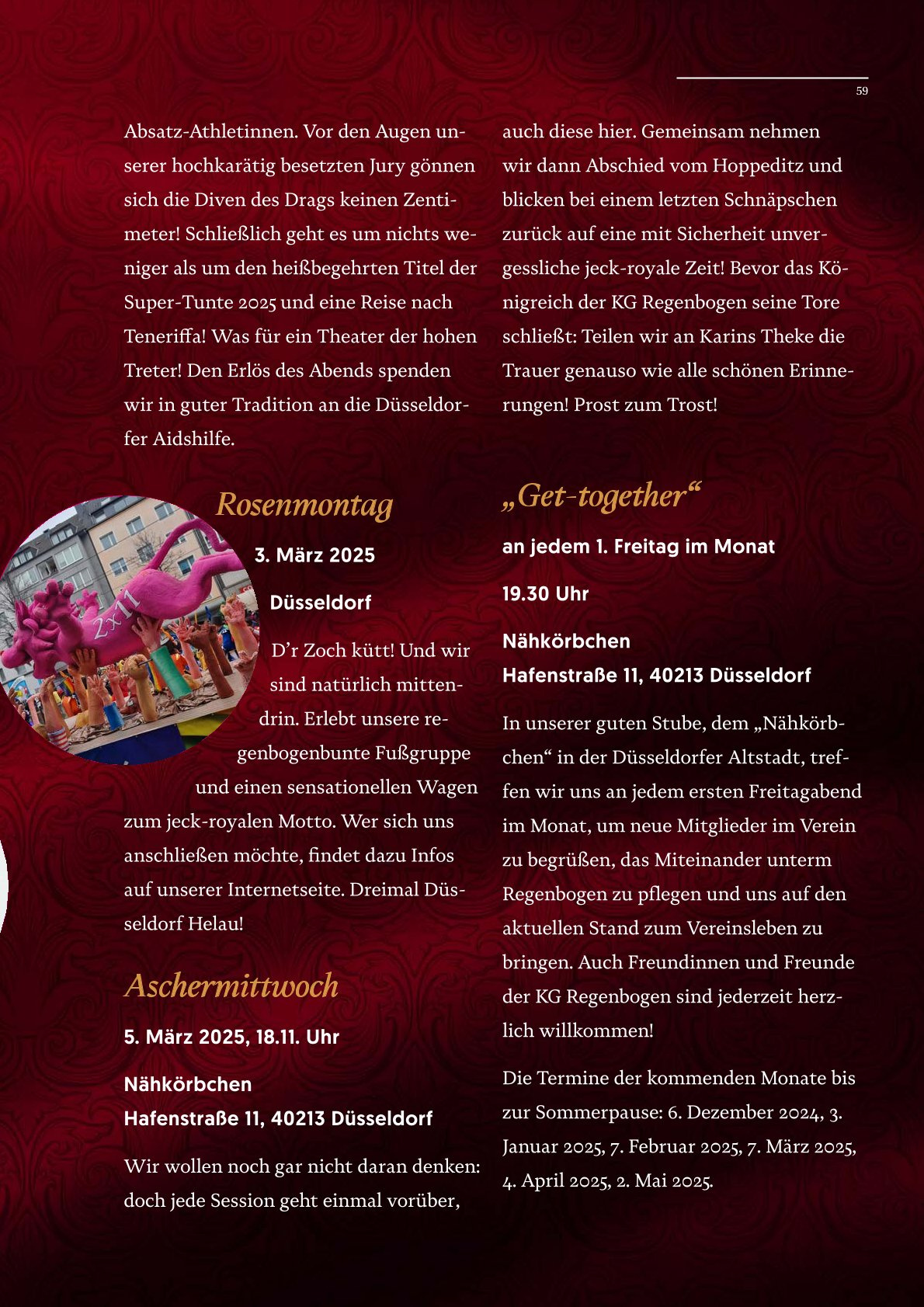 59

Absatz-Athletinnen. Vor den Augen unserer hochkarätig besetzten Jury gönnen sich die Diven des Drags keinen Zentimeter! Schließlich geht es um nichts weniger als um den heißbegehrten Titel der Super-Tunte 2025 und eine Reise nach Teneriffa! Was für ein Theater der hohen Treter! Den Erlös des Abends spenden wir in guter Tradition an die Düsseldorfer Aidshilfe.

Rosenmontag

3. März 2025

Düsseldorf

D'r Zoch kütt! Und wir sind natürlich mittendrin. Erlebt unsere regenbogenbunte Fußgruppe und einen sensationellen Wagen zum jeck-royalen Motto. Wer sich uns anschließen möchte, findet dazu Infos auf unserer Internetseite. Dreimal Düsseldorf Helau!

Aschermittwoch

5. März 2025, 18.11. Uhr

Nähkörbchen
Hafenstraße 11, 40213 Düsseldorf

Wir wollen noch gar nicht daran denken: doch jede Session geht einmal vorüber, auch diese hier. Gemeinsam nehmen wir dann Abschied vom Hoppeditz und blicken bei einem letzten Schnäpschen zurück auf eine mit Sicherheit unvergessliche jeck-royale Zeit! Bevor das Königreich der KG Regenbogen seine Tore schließt: Teilen wir an Karins Theke die Trauer genauso wie alle schönen Erinnerungen! Prost zum Trost!

„Get-together“

an jedem 1. Freitag im Monat

19.30 Uhr

Nähkörbchen
Hafenstraße 11, 40213 Düsseldorf

In unserer guten Stube, dem „Nähkörbchen“ in der Düsseldorfer Altstadt, treffen wir uns an jedem ersten Freitagabend im Monat, um neue Mitglieder im Verein zu begrüßen, das Miteinander unterm Regenbogen zu pflegen und uns auf den aktuellen Stand zum Vereinsleben zu bringen. Auch Freundinnen und Freunde der KG Regenbogen sind jederzeit herzlich willkommen!

Die Termine der kommenden Monate bis zur Sommerpause: 6. Dezember 2024, 3. Januar 2025, 7. Februar 2025, 7. März 2025, 4. April 2025, 2. Mai 2025.